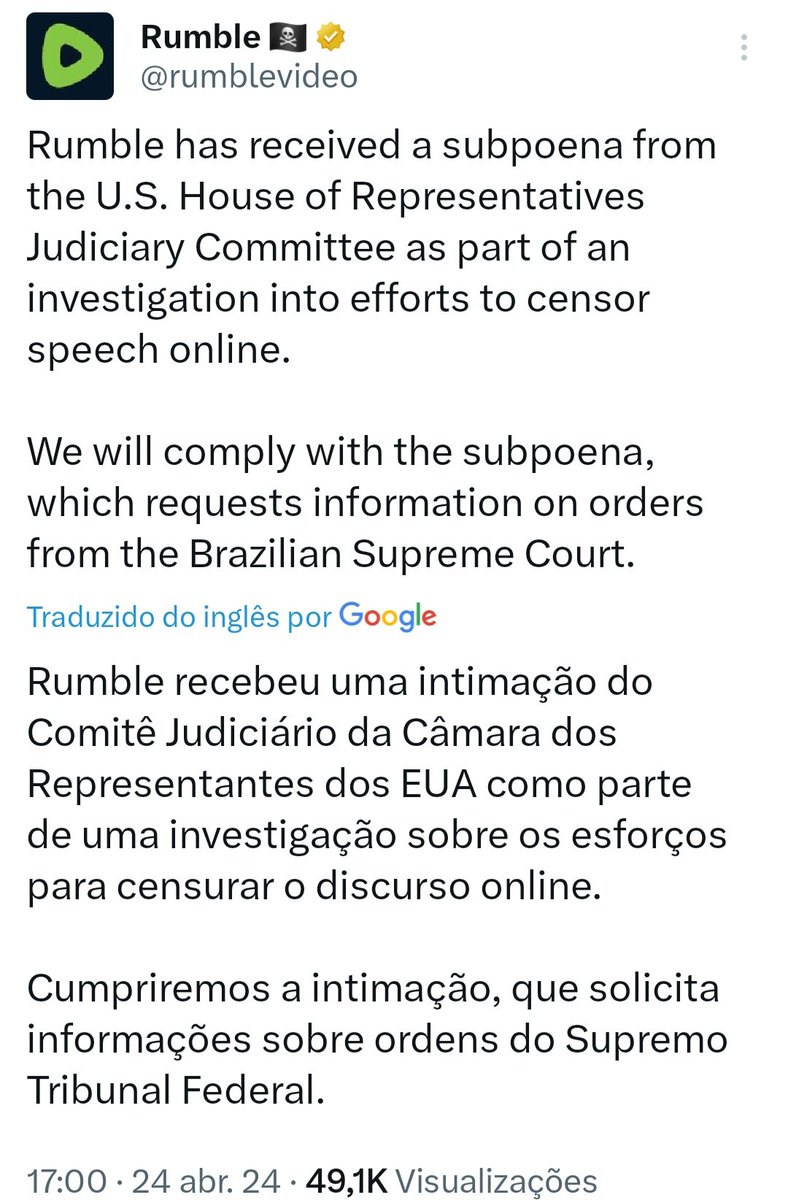 Rumble 🏴‍☠️
@rumblevideo

Rumble has received a subpoena from the U.S. House of Representatives Judiciary Committee as part of an investigation into efforts to censor speech online.

We will comply with the subpoena, which requests information on orders from the Brazilian Supreme Court.

Traduzido do inglês por Google

Rumble recebeu uma intimação do Comitê Judiciário da Câmara dos Representantes dos EUA como parte de uma investigação sobre os esforços para censurar o discurso online.

Cumpriremos a intimação, que solicita informações sobre ordens do Supremo Tribunal Federal.

17:00 · 24 abr. 24 · 49,1K Visualizações